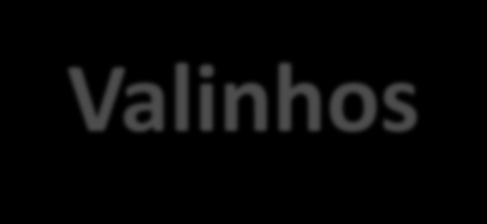 Valinhos